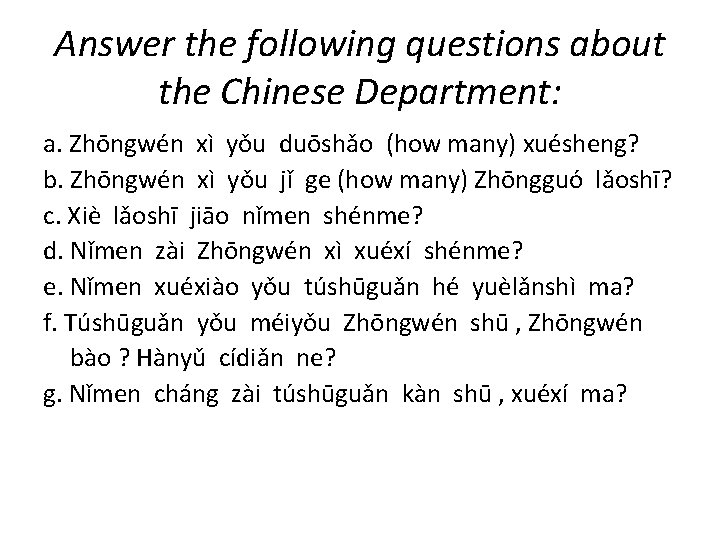 Answer the following questions about the Chinese Department:

a. Zhōngwén xì yǒu duōshǎo (how many) xuésheng?
b. Zhōngwén xì yǒu jǐ ge (how many) Zhōngguó lǎoshī?
c. Xiè lǎoshī jiāo nǐmen shénme?
d. Nǐmen zài Zhōngwén xì xuéxí shénme?
e. Nǐmen xuéxiào yǒu túshūguǎn hé yuèlǎnshì ma?
f. Túshūguǎn yǒu méiyǒu Zhōngwén shū , Zhōngwén bào ? Hànyǔ cídiǎn ne?
g. Nǐmen cháng zài túshūguǎn kàn shū , xuéxí ma?